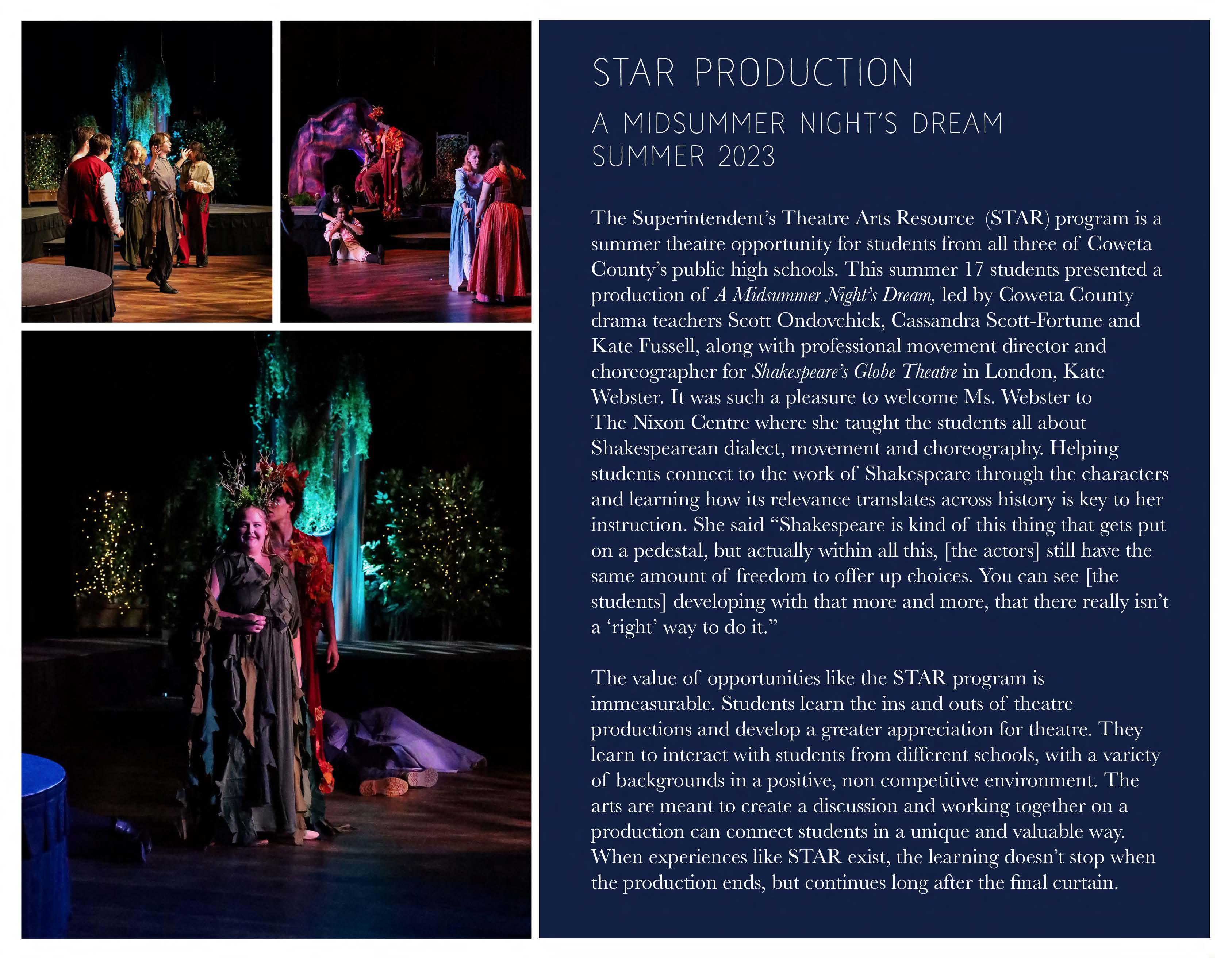 STAR PRODUCTION

A MIDSUMMER NIGHT'S DREAM
SUMMER 2023

The Superintendent's Theatre Arts Resource  (STAR) program is a summer theatre opportunity for students from all three of Coweta County's public high schools. This summer 17 students presented a production of A Midsummer Night's Dream, led by Coweta County drama teachers Scott Ondovchick, Cassandra Scott-Fortune and Kate Fussell, along with professional movement director and choreographer for Shakespeare's Globe Theatre in London, Kate Webster. It was such a pleasure to welcome Ms. Webster to The Nixon Centre where she taught the students all about Shakespearean dialect, movement and choreography. Helping students connect to the work of Shakespeare through the characters and learning how its relevance translates across history is key to her instruction. She said "Shakespeare is kind of this thing that gets put on a pedestal, but actually within all this, [the actors] still have the same amount of freedom to offer up choices. You can see [the students] developing with that more and more, that there really isn't a 'right' way to do it."

The value of opportunities like the STAR program is immeasurable. Students learn the ins and outs of theatre productions and develop a greater appreciation for theatre. They learn to interact with students from different schools, with a variety of backgrounds in a positive, non competitive environment. The arts are meant to create a discussion and working together on a production can connect students in a unique and valuable way. When experiences like STAR exist, the learning doesn't stop when the production ends, but continues long after the final curtain.